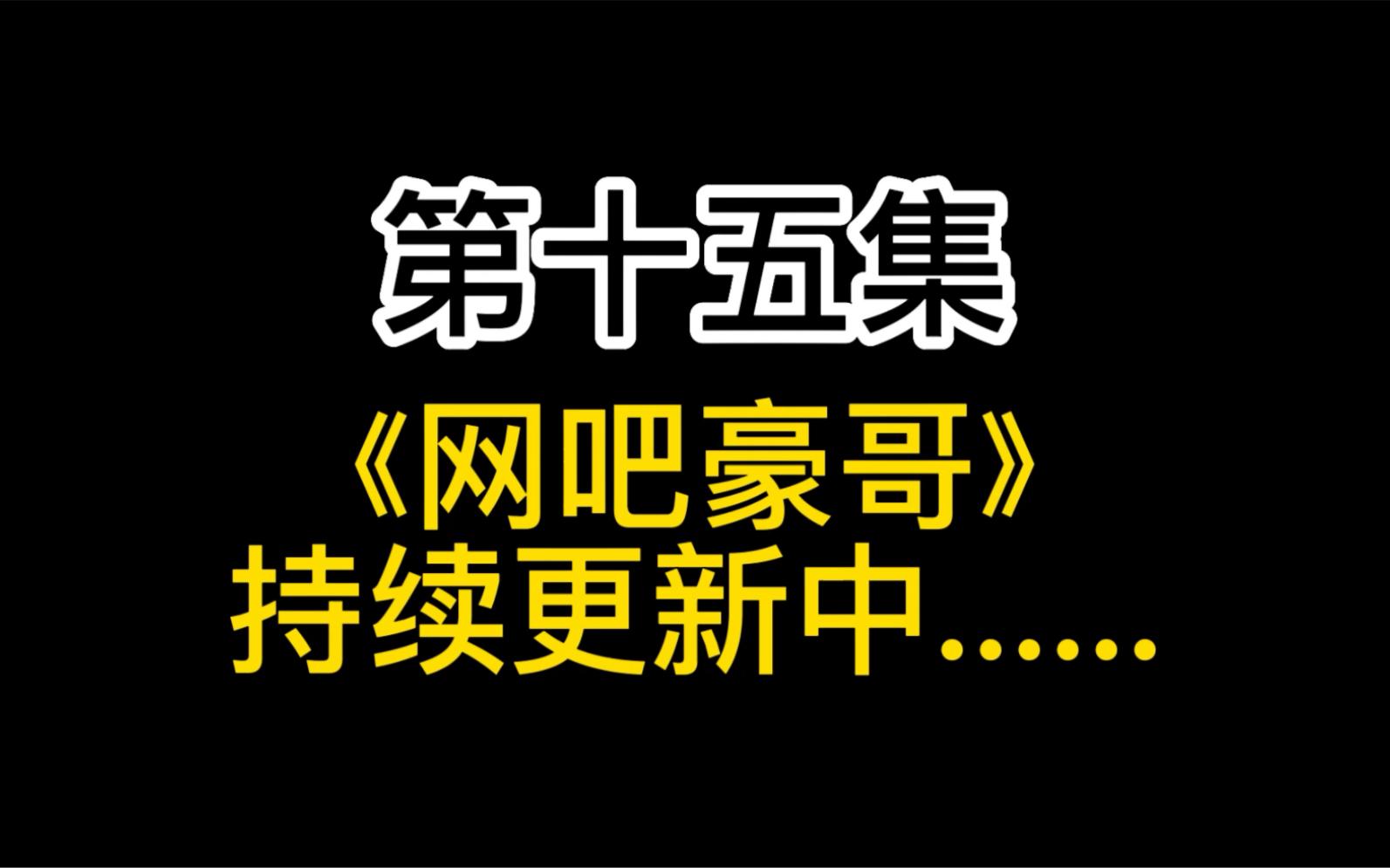 第十五集

《网吧豪哥》

持续更新中……